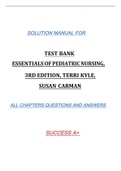 SOLUTION MANUAL FOR

TEST BANK
ESSENTIALS OF PEDIATRIC NURSING,
3RD EDITION, TERRI KYLE,
SUSAN CARMAN

ALL CHAPTERS QUESTIONS AND ANSWERS

SUCCESS A+